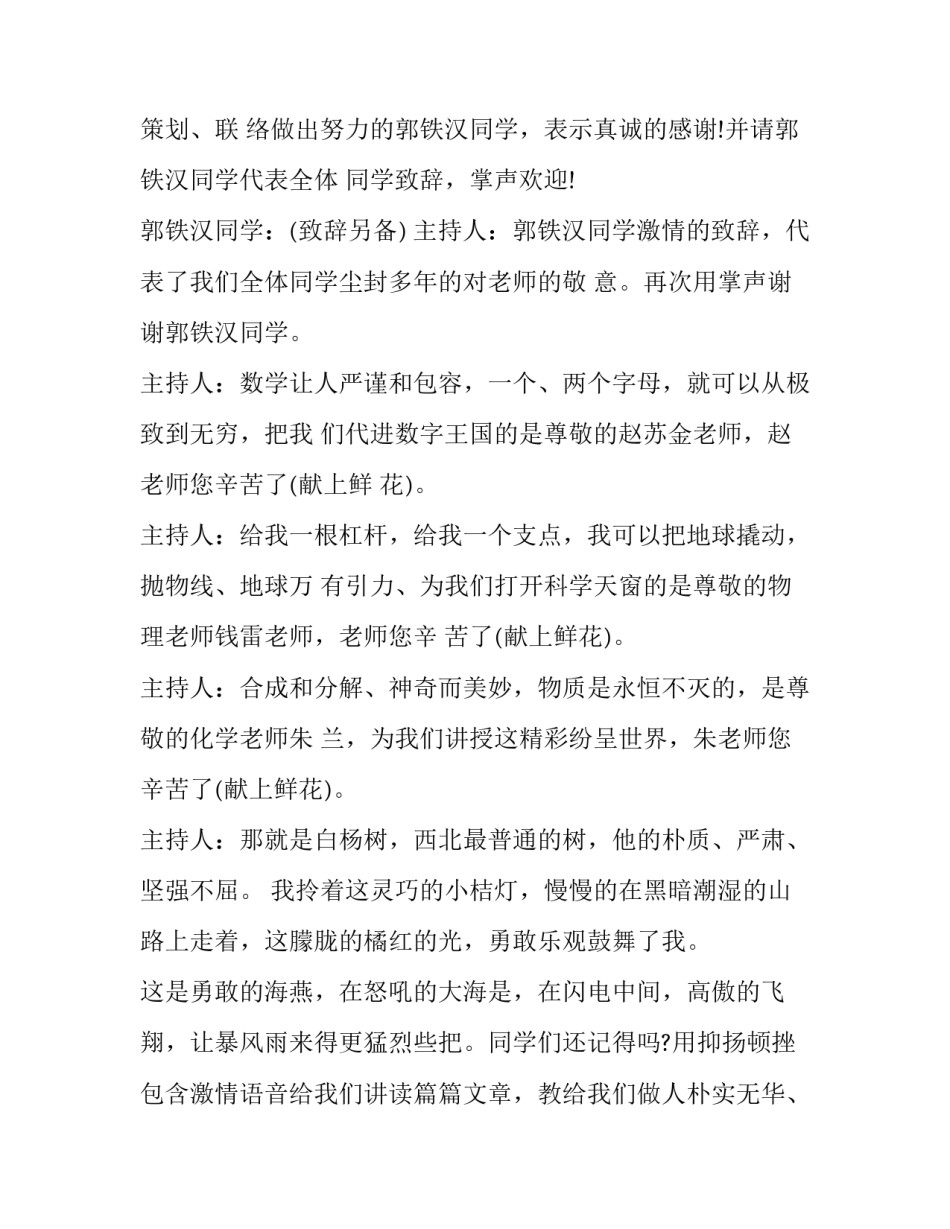 策划、联 络做出努力的郭铁汉同学，表示真诚的感谢!并请郭铁汉同学代表全体 同学致辞，掌声欢迎!

郭铁汉同学：(致辞另备) 主持人：郭铁汉同学激情的致辞，代表了我们全体同学尘封多年的对老师的敬 意。再次用掌声谢谢郭铁汉同学。

主持人：数学让人严谨和包容，一个、两个字母，就可以从极致到无穷，把我 们代进数字王国的是尊敬的赵苏金老师，赵老师您辛苦了(献上鲜 花)。

主持人：给我一根杠杆，给我一个支点，我可以把地球撬动，抛物线、地球万 有引力、为我们打开科学天窗的是尊敬的物理老师钱雷老师，老师您辛 苦了(献上鲜花)。

主持人：合成和分解、神奇而美妙，物质是永恒不灭的，是尊敬的化学老师朱 兰，为我们讲授这精彩纷呈世界，朱老师您辛苦了(献上鲜花)。

主持人：那就是白杨树，西北最普通的树，他的朴质、严肃、坚强不屈。 我拎着这灵巧的小桔灯，慢慢的在黑暗潮湿的山路上走着，这朦胧的橘红的光，勇敢乐观鼓舞了我。

这是勇敢的海燕，在怒吼的大海是，在闪电中间，高傲的飞翔，让暴风雨来得更猛烈些把。同学们还记得吗?用抑扬顿挫包含激情语音给我们讲读篇篇文章，教给我们做人朴实无华、